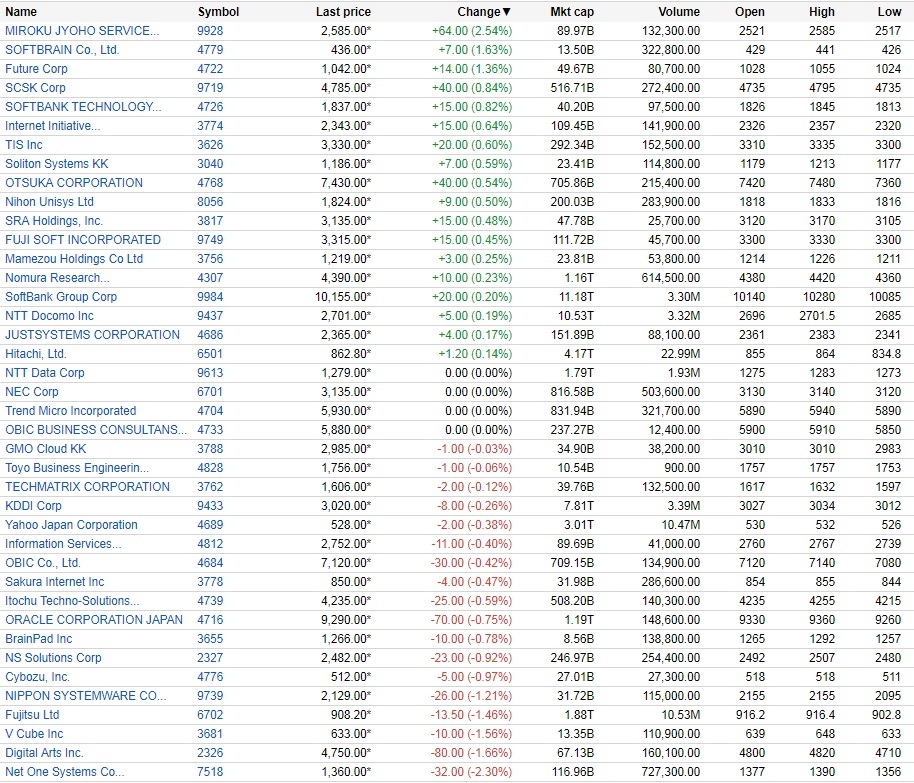 | Name | Symbol | Last price | Change▼ | Mkt cap | Volume | Open | High | Low |
|---|---|---|---|---|---|---|---|---|
| MIROKU JYOHO SERVICE... | 9928 | 2,585.00* | +64.00 (2.54%) | 89.97B | 132,300.00 | 2521 | 2585 | 2517 |
| SOFTBRAIN Co., Ltd. | 4779 | 436.00* | +7.00 (1.63%) | 13.50B | 322,800.00 | 429 | 441 | 426 |
| Future Corp | 4722 | 1,042.00* | +14.00 (1.36%) | 49.67B | 80,700.00 | 1028 | 1055 | 1024 |
| SCSK Corp | 9719 | 4,785.00* | +40.00 (0.84%) | 516.71B | 272,400.00 | 4735 | 4795 | 4735 |
| SOFTBANK TECHNOLOGY... | 4726 | 1,837.00* | +15.00 (0.82%) | 40.20B | 97,500.00 | 1826 | 1845 | 1813 |
| Internet Initiative... | 3774 | 2,343.00* | +15.00 (0.64%) | 109.45B | 141,900.00 | 2326 | 2357 | 2320 |
| TIS Inc | 3626 | 3,330.00* | +20.00 (0.60%) | 292.34B | 152,500.00 | 3310 | 3335 | 3300 |
| Soliton Systems KK | 3040 | 1,186.00* | +7.00 (0.59%) | 23.41B | 114,800.00 | 1179 | 1213 | 1177 |
| OTSUKA CORPORATION | 4768 | 7,430.00* | +40.00 (0.54%) | 705.86B | 215,400.00 | 7420 | 7480 | 7360 |
| Nihon Unisys Ltd | 8056 | 1,824.00* | +9.00 (0.50%) | 200.03B | 283,900.00 | 1818 | 1833 | 1816 |
| SRA Holdings, Inc. | 3817 | 3,135.00* | +15.00 (0.48%) | 47.78B | 25,700.00 | 3120 | 3170 | 3105 |
| FUJI SOFT INCORPORATED | 9749 | 3,315.00* | +15.00 (0.45%) | 111.72B | 45,700.00 | 3300 | 3330 | 3300 |
| Mamezou Holdings Co Ltd | 3756 | 1,219.00* | +3.00 (0.25%) | 23.81B | 53,800.00 | 1214 | 1226 | 1211 |
| Nomura Research... | 4307 | 4,390.00* | +10.00 (0.23%) | 1.16T | 614,500.00 | 4380 | 4420 | 4360 |
| SoftBank Group Corp | 9984 | 10,155.00* | +20.00 (0.20%) | 11.18T | 3.30M | 10140 | 10280 | 10085 |
| NTT Docomo Inc | 9437 | 2,701.00* | +5.00 (0.19%) | 10.53T | 3.32M | 2696 | 2701.5 | 2685 |
| JUSTSYSTEMS CORPORATION | 4686 | 2,365.00* | +4.00 (0.17%) | 151.89B | 88,100.00 | 2361 | 2383 | 2341 |
| Hitachi, Ltd. | 6501 | 862.80* | +1.20 (0.14%) | 4.17T | 22.99M | 855 | 864 | 834.8 |
| NTT Data Corp | 9613 | 1,279.00* | 0.00 (0.00%) | 1.79T | 1.93M | 1275 | 1283 | 1273 |
| NEC Corp | 6701 | 3,135.00* | 0.00 (0.00%) | 816.58B | 503,600.00 | 3130 | 3140 | 3120 |
| Trend Micro Incorporated | 4704 | 5,930.00* | 0.00 (0.00%) | 831.94B | 321,700.00 | 5890 | 5940 | 5890 |
| OBIC BUSINESS CONSULTANS... | 4733 | 5,880.00* | 0.00 (0.00%) | 237.27B | 12,400.00 | 5900 | 5910 | 5850 |
| GMO Cloud KK | 3788 | 2,985.00* | -1.00 (-0.03%) | 34.90B | 38,200.00 | 3010 | 3010 | 2983 |
| Toyo Business Engineerin... | 4828 | 1,756.00* | -1.00 (-0.06%) | 10.54B | 900.00 | 1757 | 1757 | 1753 |
| TECHMATRIX CORPORATION | 3762 | 1,606.00* | -2.00 (-0.12%) | 39.76B | 132,500.00 | 1617 | 1632 | 1597 |
| KDDI Corp | 9433 | 3,020.00* | -8.00 (-0.26%) | 7.81T | 3.39M | 3027 | 3034 | 3012 |
| Yahoo Japan Corporation | 4689 | 528.00* | -2.00 (-0.38%) | 3.01T | 10.47M | 530 | 532 | 526 |
| Information Services... | 4812 | 2,752.00* | -11.00 (-0.40%) | 89.69B | 41,000.00 | 2760 | 2767 | 2739 |
| OBIC Co., Ltd. | 4684 | 7,120.00* | -30.00 (-0.42%) | 709.15B | 134,900.00 | 7120 | 7140 | 7080 |
| Sakura Internet Inc | 3778 | 850.00* | -4.00 (-0.47%) | 31.98B | 286,600.00 | 854 | 855 | 844 |
| Itochu Techno-Solutions... | 4739 | 4,235.00* | -25.00 (-0.59%) | 508.20B | 140,300.00 | 4235 | 4255 | 4215 |
| ORACLE CORPORATION JAPAN | 4716 | 9,290.00* | -70.00 (-0.75%) | 1.19T | 148,600.00 | 9330 | 9360 | 9260 |
| BrainPad Inc | 3655 | 1,266.00* | -10.00 (-0.78%) | 8.56B | 138,800.00 | 1265 | 1292 | 1257 |
| NS Solutions Corp | 2327 | 2,482.00* | -23.00 (-0.92%) | 246.97B | 254,400.00 | 2492 | 2507 | 2480 |
| Cybozu, Inc. | 4776 | 512.00* | -5.00 (-0.97%) | 27.01B | 27,300.00 | 518 | 518 | 511 |
| NIPPON SYSTEMWARE CO... | 9739 | 2,129.00* | -26.00 (-1.21%) | 31.72B | 115,000.00 | 2155 | 2155 | 2095 |
| Fujitsu Ltd | 6702 | 908.20* | -13.50 (-1.46%) | 1.88T | 10.53M | 916.2 | 916.4 | 902.8 |
| V Cube Inc | 3681 | 633.00* | -10.00 (-1.56%) | 13.35B | 110,900.00 | 639 | 648 | 633 |
| Digital Arts Inc. | 2326 | 4,750.00* | -80.00 (-1.66%) | 67.13B | 160,100.00 | 4800 | 4820 | 4710 |
| Net One Systems Co... | 7518 | 1,360.00* | -32.00 (-2.30%) | 116.96B | 727,300.00 | 1377 | 1390 | 1356 |